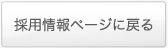 採用情報ページに戻る